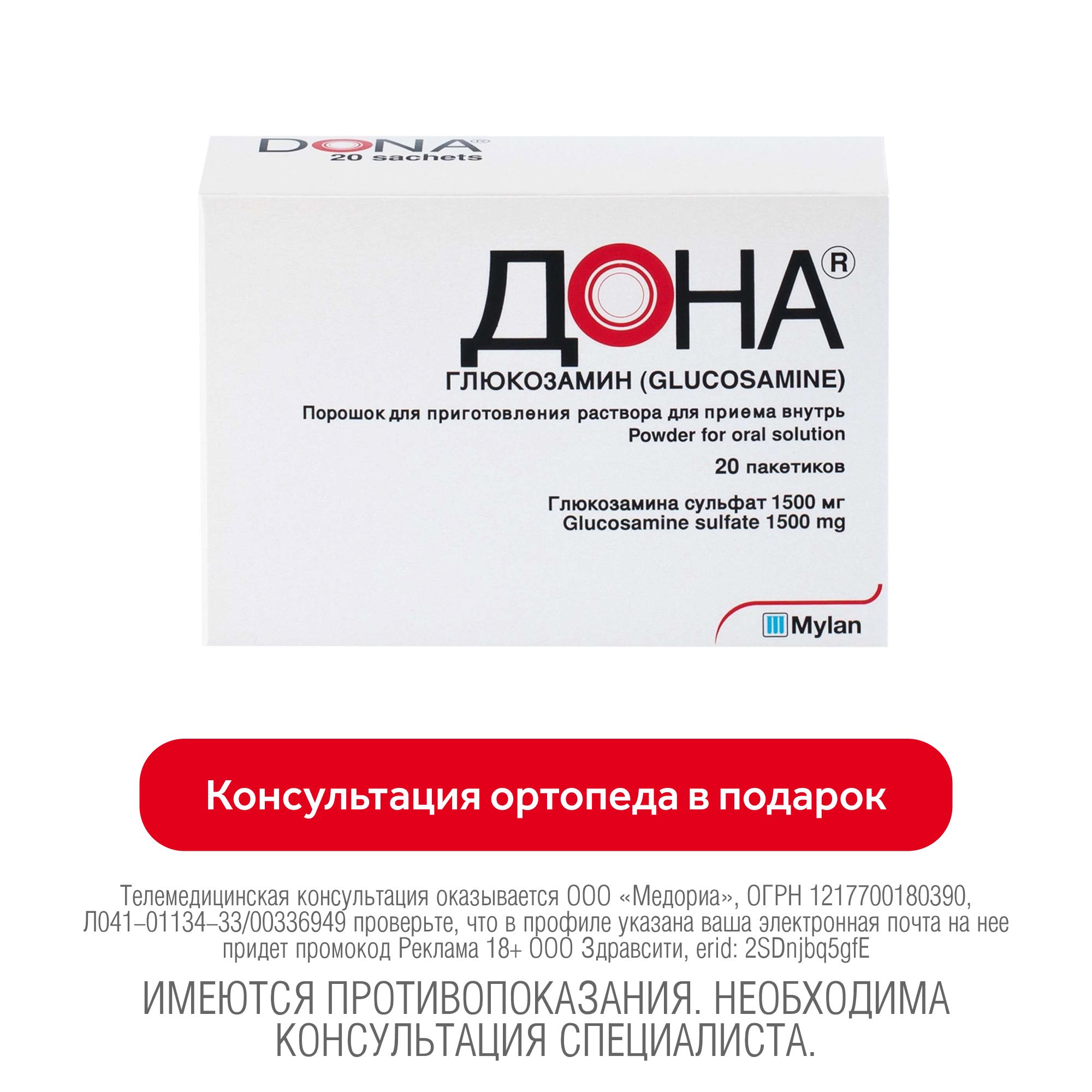 DONA®
20 sachets

ДОНА®

ГЛЮКОЗАМИН (GLUCOSAMINE)

Порошок для приготовления раствора для приема внутрь
Powder for oral solution

20 пакетиков

Глюкозамина сульфат 1500 мг
Glucosamine sulfate 1500 mg

Mylan

Консультация ортопеда в подарок

Телемедицинская консультация оказывается ООО «Медориа», ОГРН 1217700180390, Л041–01134–33/00336949 проверьте, что в профиле указана ваша электронная почта на нее придет промокод Реклама 18+ ООО Здравсити, erid: 2SDnjbq5gfE

ИМЕЮТСЯ ПРОТИВОПОКАЗАНИЯ. НЕОБХОДИМА КОНСУЛЬТАЦИЯ СПЕЦИАЛИСТА.